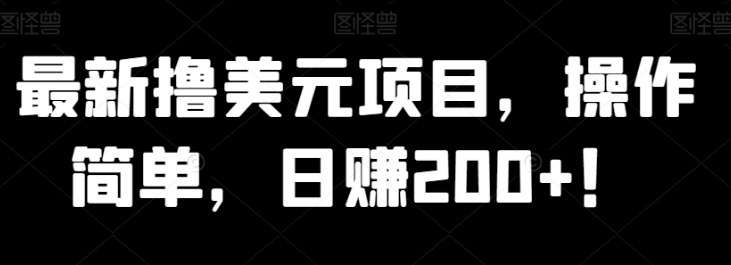 图怪兽 图怪兽 图怪兽

最新撸美元项目，操作简单，日赚200+！